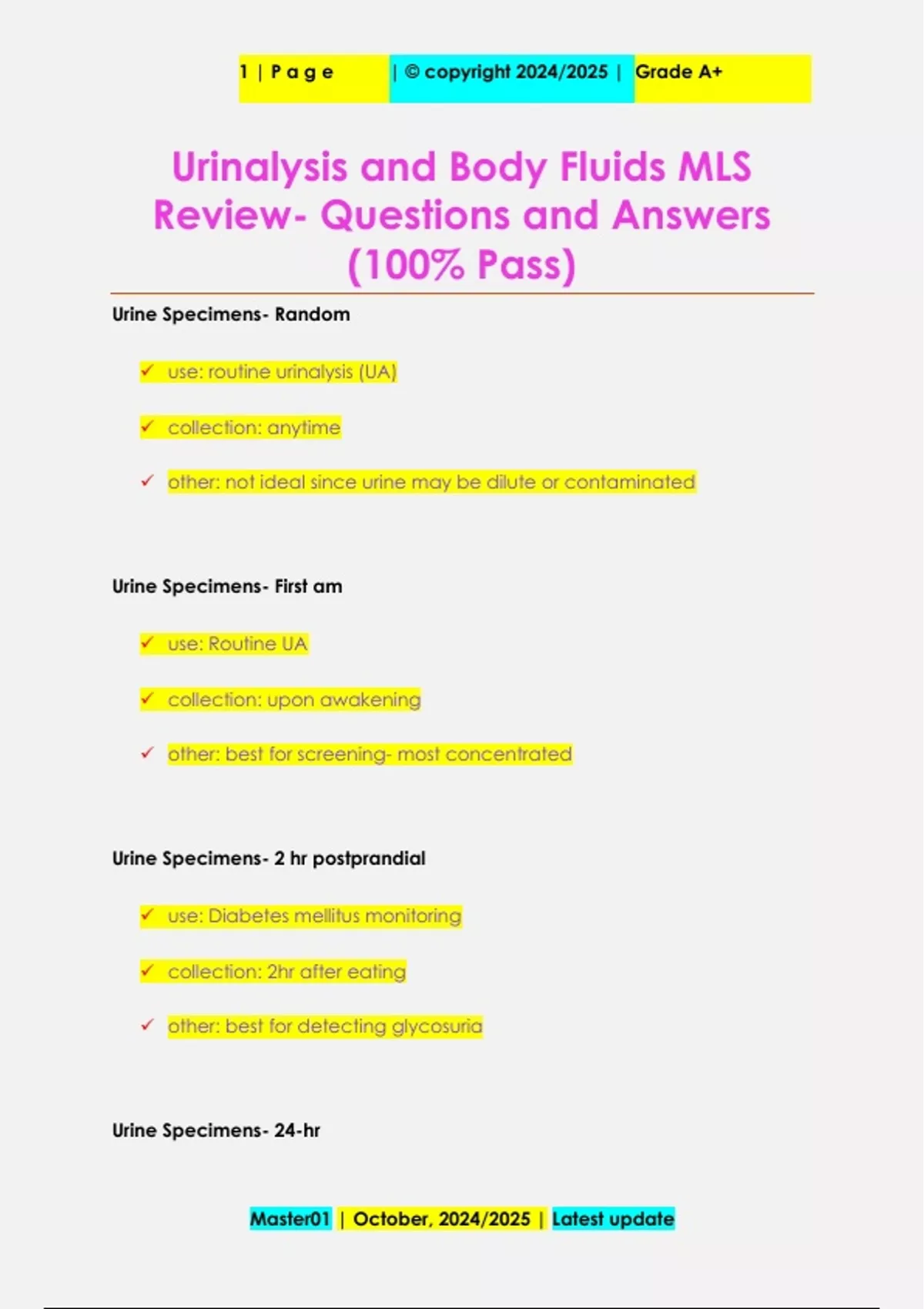 1 | P a g e | © copyright 2024/2025 | Grade A+

Urinalysis and Body Fluids MLS Review- Questions and Answers (100% Pass)

Urine Specimens- Random

✓ use: routine urinalysis (UA)

✓ collection: anytime

✓ other: not ideal since urine may be dilute or contaminated

Urine Specimens- First am

✓ use: Routine UA

✓ collection: upon awakening

✓ other: best for screening- most concentrated

Urine Specimens- 2 hr postprandial

✓ use: Diabetes mellitus monitoring

✓ collection: 2hr after eating

✓ other: best for detecting glycosuria

Urine Specimens- 24-hr

Master01 | October, 2024/2025 | Latest update